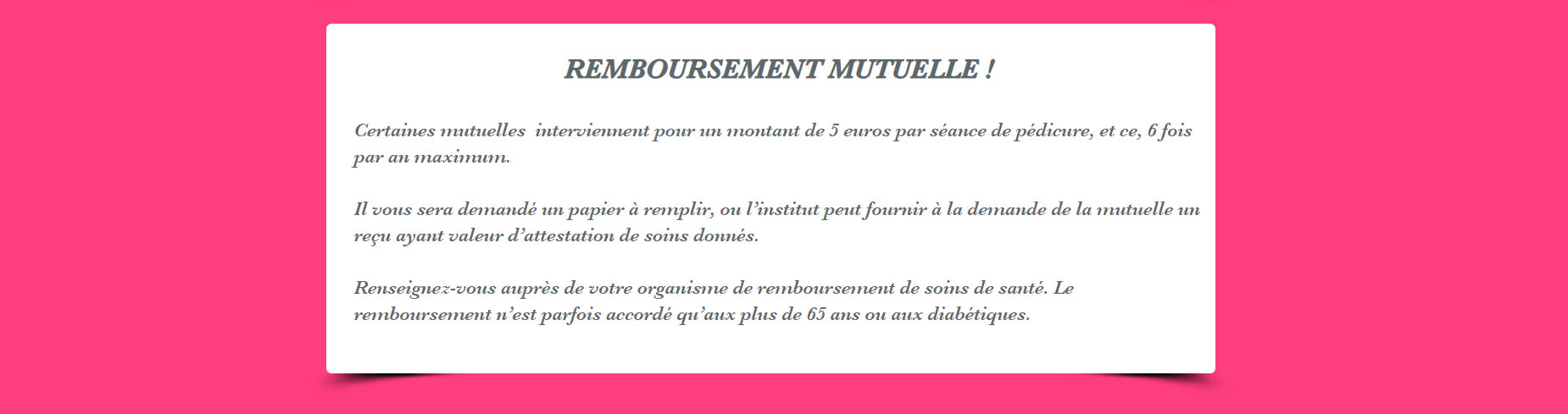 REMBOURSEMENT MUTUELLE !

Certaines mutuelles  interviennent pour un montant de 5 euros par séance de pédicure, et ce, 6 fois par an maximum.

Il vous sera demandé un papier à remplir, ou l'institut peut fournir à la demande de la mutuelle un reçu ayant valeur d'attestation de soins donnés.

Renseignez-vous auprès de votre organisme de remboursement de soins de santé. Le remboursement n'est parfois accordé qu'aux plus de 65 ans ou aux diabétiques.